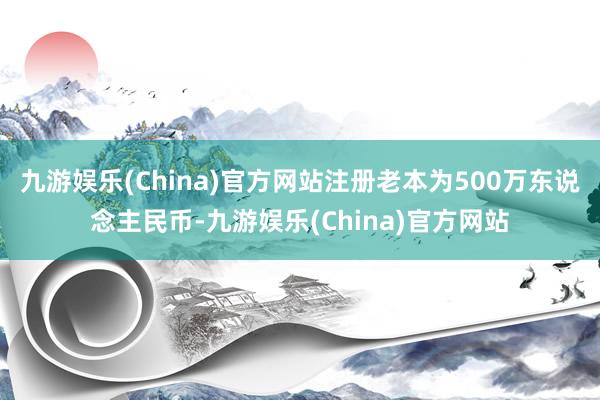 九游娱乐(China)官方网站注册老本为500万东说念主民币-九游娱乐(China)官方网站